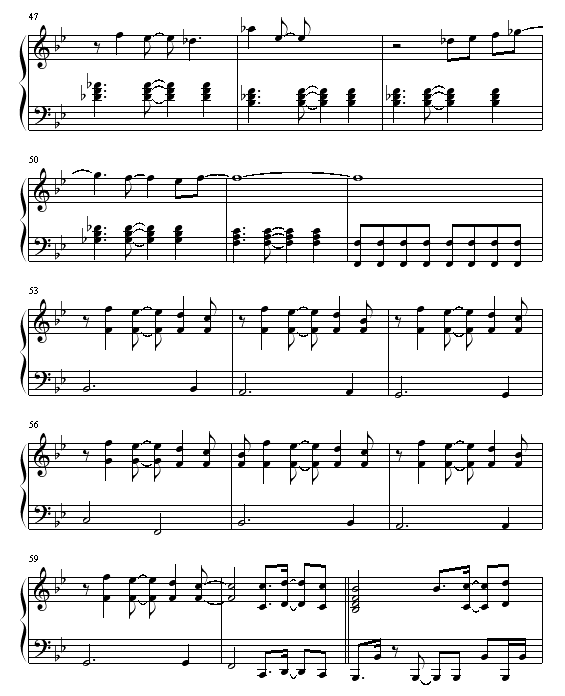 47

50

53

56

59